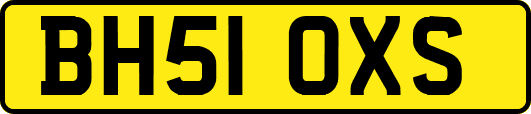 BH51 OXS